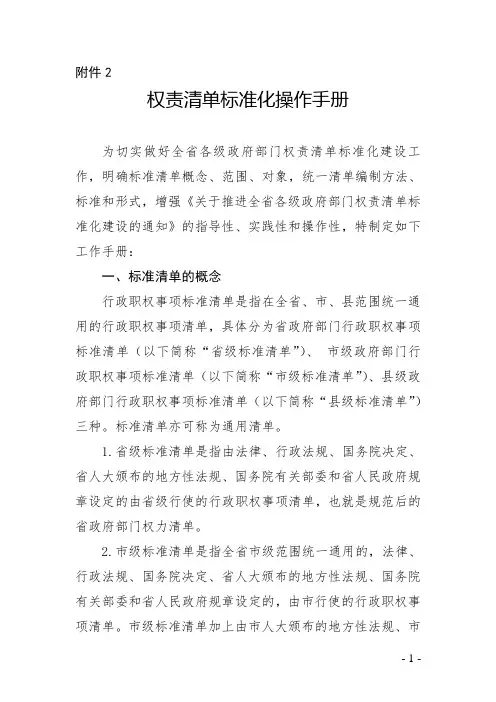 附件 2

权责清单标准化操作手册

为切实做好全省各级政府部门权责清单标准化建设工作，明确标准清单概念、范围、对象，统一清单编制方法、标准和形式，增强《关于推进全省各级政府部门权责清单标准化建设的通知》的指导性、实践性和操作性，特制定如下工作手册：

一、标准清单的概念

行政职权事项标准清单是指在全省、市、县范围统一通用的行政职权事项清单，具体分为省政府部门行政职权事项标准清单（以下简称“省级标准清单”）、 市级政府部门行政职权事项标准清单（以下简称“市级标准清单”）、县级政府部门行政职权事项标准清单（以下简称“县级标准清单”）三种。标准清单亦可称为通用清单。

1. 省级标准清单是指由法律、行政法规、国务院决定、省人大颁布的地方性法规、国务院有关部委和省人民政府规章设定的由省级行使的行政职权事项清单，也就是规范后的省政府部门权力清单。

2. 市级标准清单是指全省市级范围统一通用的，法律、行政法规、国务院决定、省人大颁布的地方性法规、国务院有关部委和省人民政府规章设定的，由市行使的行政职权事项清单。市级标准清单加上由市人大颁布的地方性法规、市

- 1 -